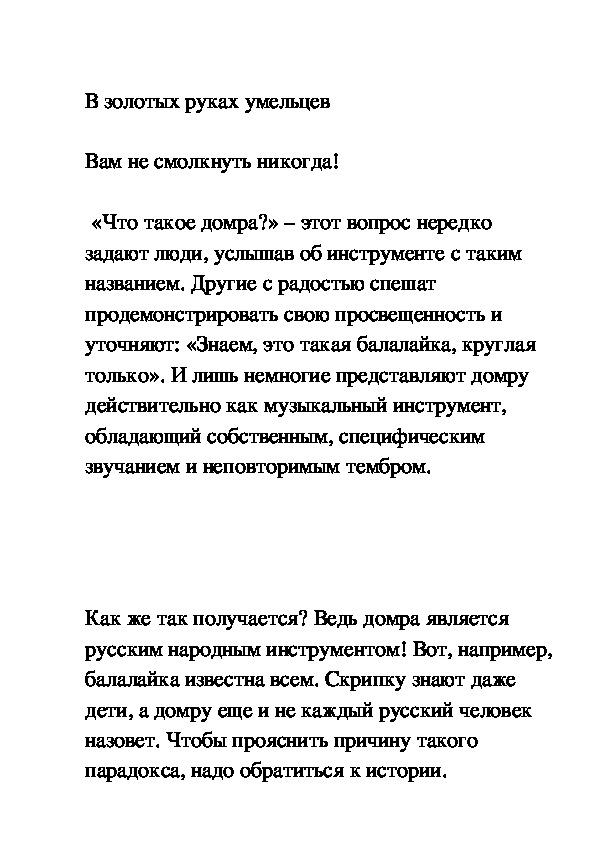 В золотых руках умельцев

Вам не смолкнуть никогда!

«Что такое домра?» – этот вопрос нередко задают люди, услышав об инструменте с таким названием. Другие с радостью спешат продемонстрировать свою просвещенность и уточняют: «Знаем, это такая балалайка, круглая только». И лишь немногие представляют домру действительно как музыкальный инструмент, обладающий собственным, специфическим звучанием и неповторимым тембром.

Как же так получается? Ведь домра является русским народным инструментом! Вот, например, балалайка известна всем. Скрипку знают даже дети, а домру еще и не каждый русский человек назовет. Чтобы прояснить причину такого парадокса, надо обратиться к истории.